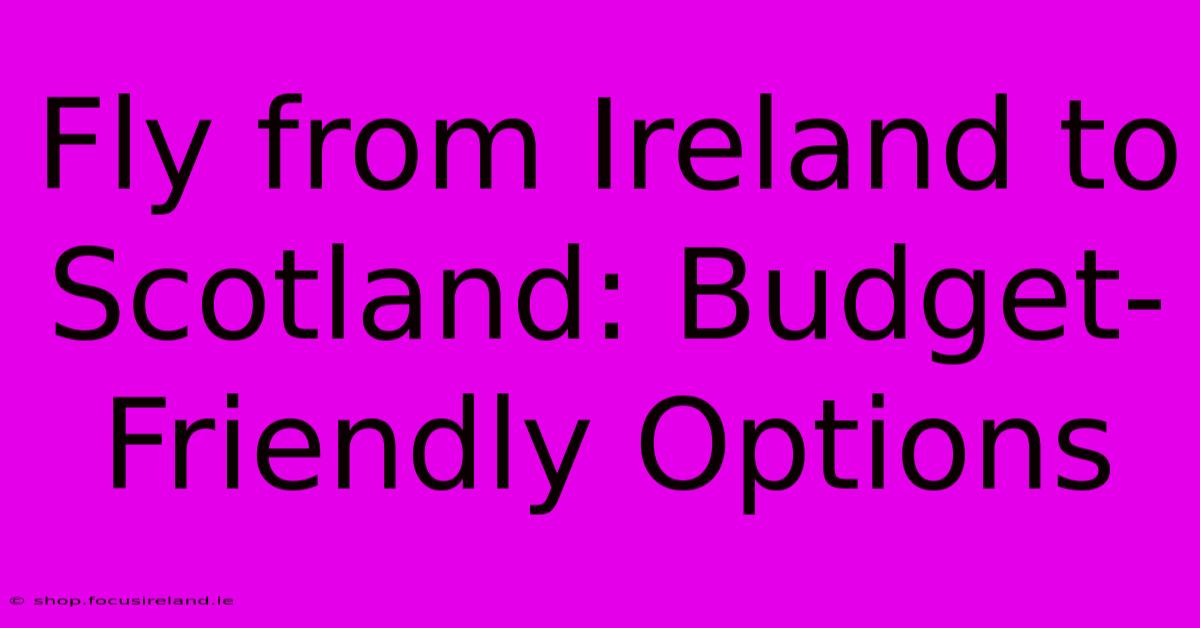 Fly from Ireland to Scotland: Budget-Friendly Options

© shop.focusireland.ie